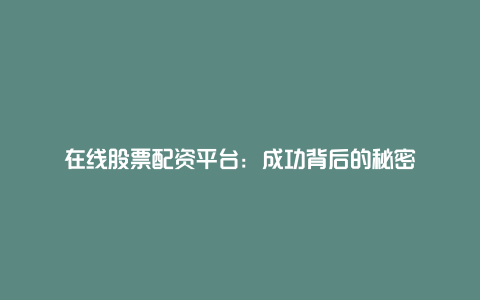 在线股票配资平台：成功背后的秘密